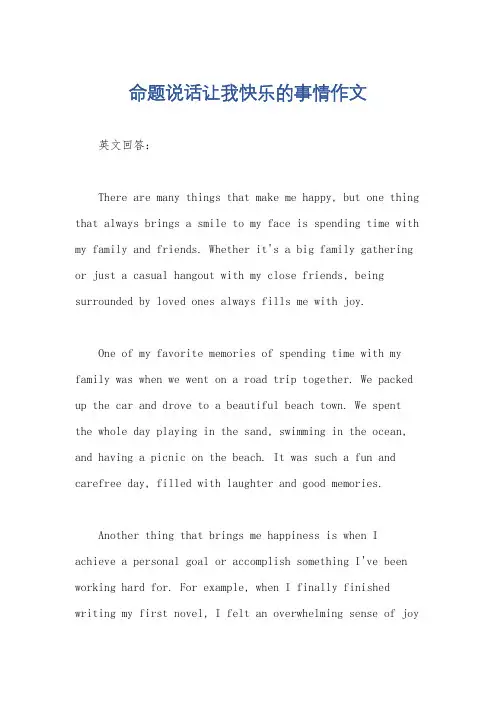 命题说话让我快乐的事情作文

英文回答：

There are many things that make me happy, but one thing that always brings a smile to my face is spending time with my family and friends. Whether it's a big family gathering or just a casual hangout with my close friends, being surrounded by loved ones always fills me with joy.

One of my favorite memories of spending time with my family was when we went on a road trip together. We packed up the car and drove to a beautiful beach town. We spent the whole day playing in the sand, swimming in the ocean, and having a picnic on the beach. It was such a fun and carefree day, filled with laughter and good memories.

Another thing that brings me happiness is when I achieve a personal goal or accomplish something I've been working hard for. For example, when I finally finished writing my first novel, I felt an overwhelming sense of joy